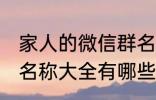 家人的微信群名
名称大全有哪些